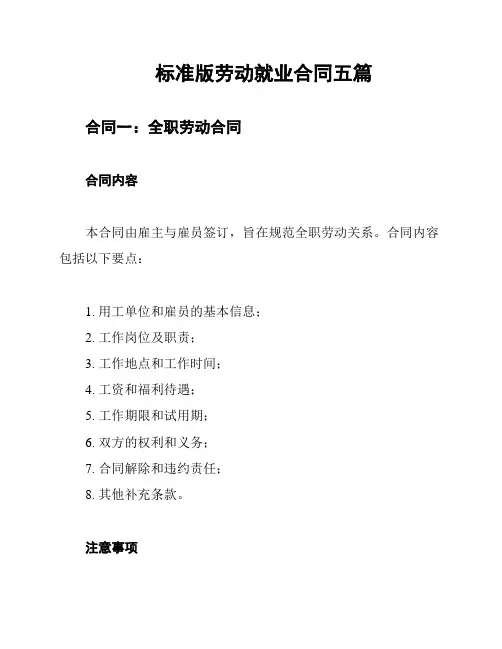 标准版劳动就业合同五篇

合同一：全职劳动合同

合同内容

本合同由雇主与雇员签订，旨在规范全职劳动关系。合同内容包括以下要点：

1. 用工单位和雇员的基本信息；
2. 工作岗位及职责；
3. 工作地点和工作时间；
4. 工资和福利待遇；
5. 工作期限和试用期；
6. 双方的权利和义务；
7. 合同解除和违约责任；
8. 其他补充条款。

注意事项